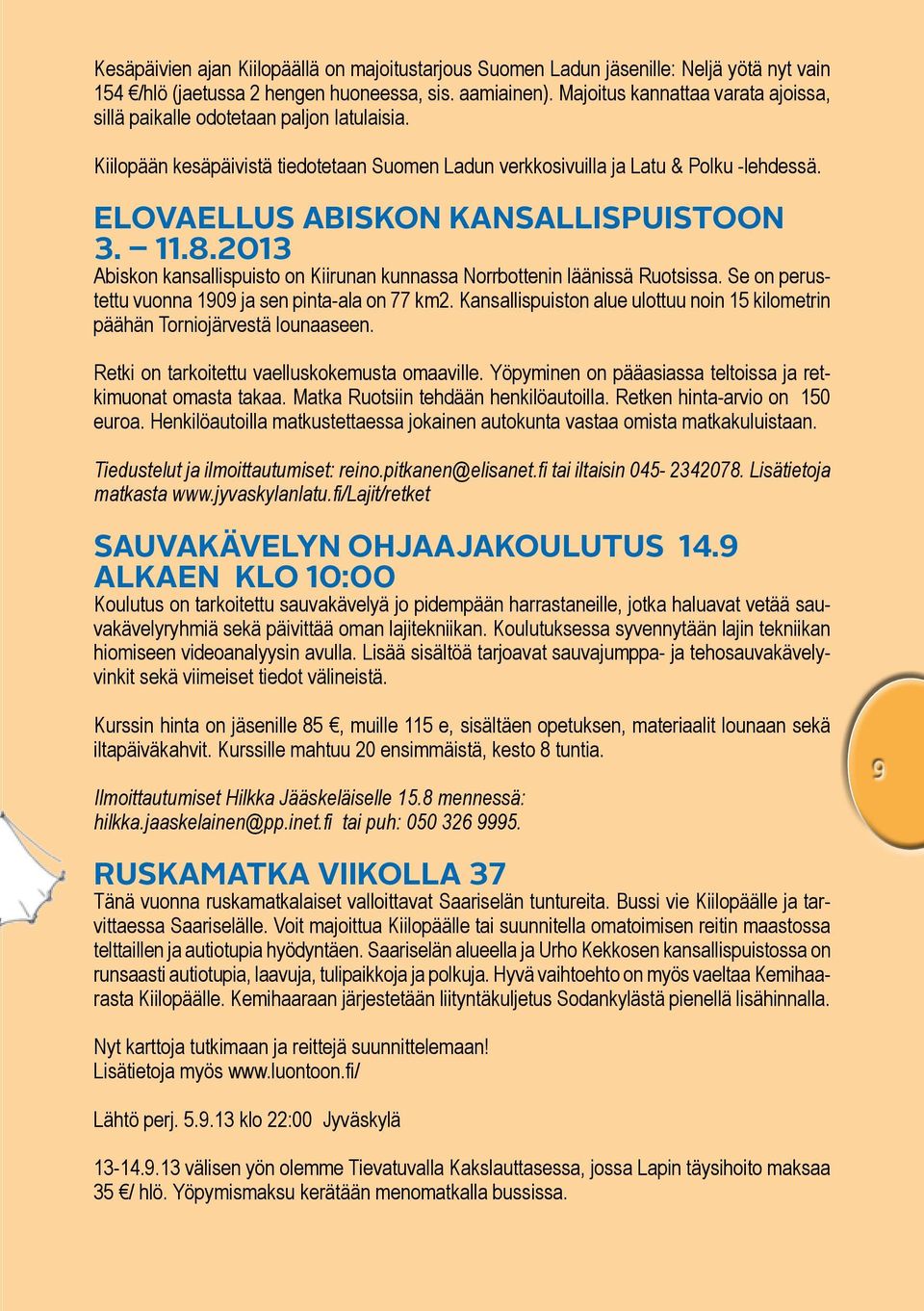 Kesäpäivien ajan Kiilopäällä on majoitustarjous Suomen Ladun jäsenille: Neljä yötä nyt vain 154 €/hlö (jaetussa 2 hengen huoneessa, sis. aamiainen). Majoitus kannattaa varata ajoissa, sillä paikalle odotetaan paljon latulaisia.

Kiilopään kesäpäivistä tiedotetaan Suomen Ladun verkkosivuilla ja Latu & Polku -lehdessä.

ELOVAELLUS ABISKON KANSALLISPUISTOON 3. – 11.8.2013

Abiskon kansallispuisto on Kiirunan kunnassa Norrbottenin läänissä Ruotsissa. Se on perustettu vuonna 1909 ja sen pinta-ala on 77 km2. Kansallispuiston alue ulottuu noin 15 kilometrin päähän Torniojärvestä lounaaseen.

Retki on tarkoitettu vaelluskokemusta omaaville. Yöpyminen on pääasiassa teltoissa ja retkimuonat omasta takaa. Matka Ruotsiin tehdään henkilöautoilla. Retken hinta-arvio on 150 euroa. Henkilöautoilla matkustettaessa jokainen autokunta vastaa omista matkakuluistaan.

Tiedustelut ja ilmoittautumiset: reino.pitkanen@elisanet.fi tai iltaisin 045- 2342078. Lisätietoja matkasta www.jyvaskylanlatu.fi/Lajit/retket

SAUVAKÄVELYN OHJAAJAKOULUTUS 14.9 ALKAEN KLO 10:00

Koulutus on tarkoitettu sauvakävelyä jo pidempään harrastaneille, jotka haluavat vetää sauvakävelyryhmiä sekä päivittää oman lajitekniikan. Koulutuksessa syvennytään lajin tekniikan hiomiseen videoanalyysin avulla. Lisää sisältöä tarjoavat sauvajumppa- ja tehosauvakävelyvinkit sekä viimeiset tiedot välineistä.

Kurssin hinta on jäsenille 85 €, muille 115 e, sisältäen opetuksen, materiaalit lounaan sekä iltapäiväkahvit. Kurssille mahtuu 20 ensimmäistä, kesto 8 tuntia.

Ilmoittautumiset Hilkka Jääskeläiselle 15.8 mennessä: hilkka.jaaskelainen@pp.inet.fi tai puh: 050 326 9995.

9

RUSKAMATKA VIIKOLLA 37

Tänä vuonna ruskamatkalaiset valloittavat Saariselän tuntureita. Bussi vie Kiilopäälle ja tarvittaessa Saariselälle. Voit majoittua Kiilopäälle tai suunnitella omatoimisen reitin maastossa telttaillen ja autiotupia hyödyntäen. Saariselän alueella ja Urho Kekkosen kansallispuistossa on runsaasti autiotupia, laavuja, tulipaikkoja ja polkuja. Hyvä vaihtoehto on myös vaeltaa Kemihaarasta Kiilopäälle. Kemihaaraan järjestetään liityntäkuljetus Sodankylästä pienellä lisähinnalla.

Nyt karttoja tutkimaan ja reittejä suunnittelemaan!
Lisätietoja myös www.luontoon.fi/

Lähtö perj. 5.9.13 klo 22:00 Jyväskylä

13-14.9.13 välisen yön olemme Tievatuvalla Kakslauttasessa, jossa Lapin täysihoito maksaa 35 €/ hlö. Yöpymismaksu kerätään menomatkalla bussissa.